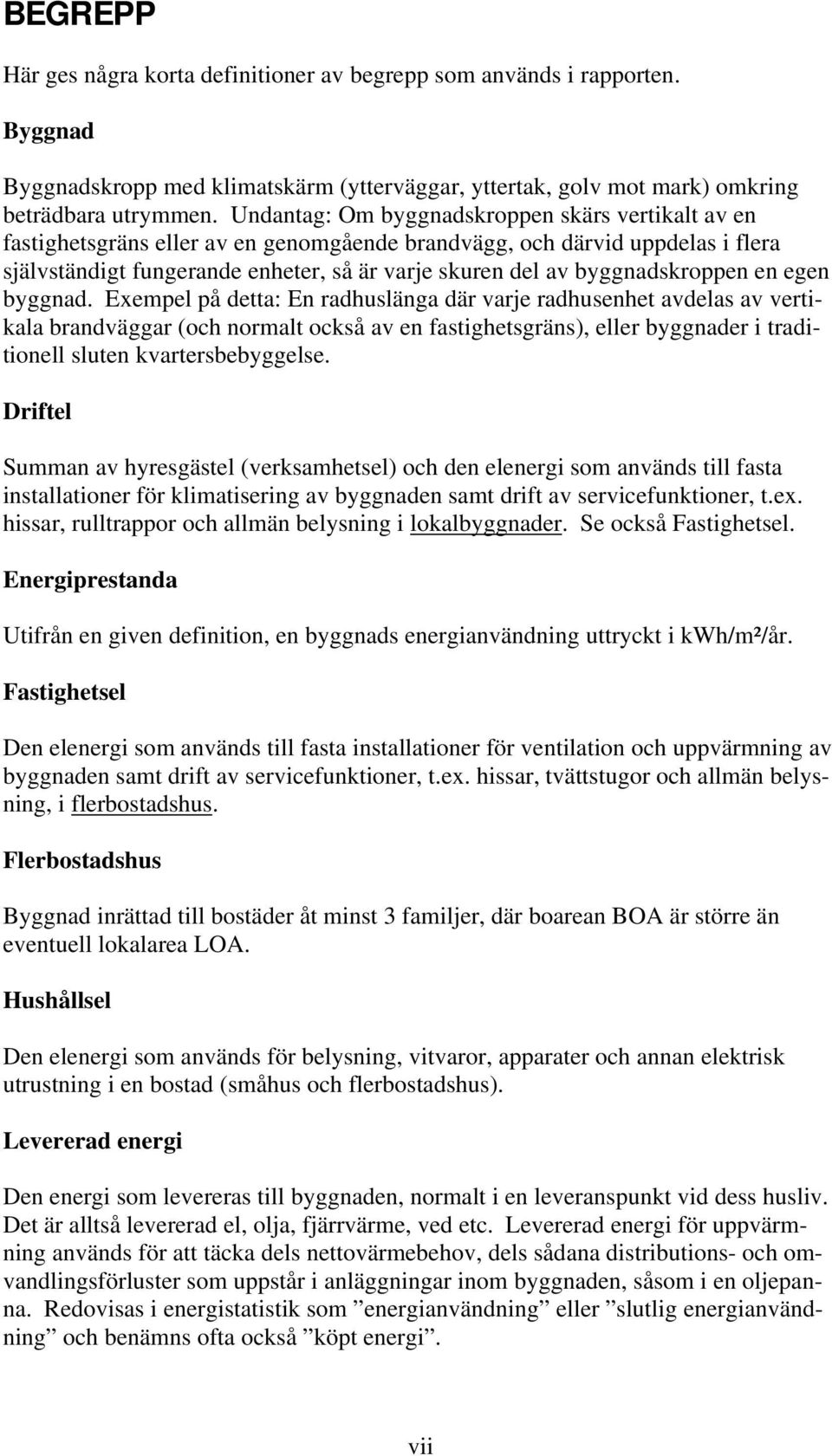 BEGREPP

Här ges några korta definitioner av begrepp som används i rapporten.

Byggnad

Byggnadskropp med klimatskärm (ytterväggar, yttertak, golv mot mark) omkring beträdbara utrymmen. Undantag: Om byggnadskroppen skärs vertikalt av en fastighetsgräns eller av en genomgående brandvägg, och därvid uppdelas i flera självständigt fungerande enheter, så är varje skuren del av byggnadskroppen en egen byggnad. Exempel på detta: En radhuslänga där varje radhusenhet avdelas av vertikala brandväggar (och normalt också av en fastighetsgräns), eller byggnader i traditionell sluten kvartersbebyggelse.

Driftel

Summan av hyresgästel (verksamhetsel) och den elenergi som används till fasta installationer för klimatisering av byggnaden samt drift av servicefunktioner, t.ex. hissar, rulltrappor och allmän belysning i lokalbyggnader. Se också Fastighetsel.

Energiprestanda

Utifrån en given definition, en byggnads energianvändning uttryckt i kWh/m²/år.

Fastighetsel

Den elenergi som används till fasta installationer för ventilation och uppvärmning av byggnaden samt drift av servicefunktioner, t.ex. hissar, tvättstugor och allmän belysning, i flerbostadshus.

Flerbostadshus

Byggnad inrättad till bostäder åt minst 3 familjer, där boarean BOA är större än eventuell lokalarea LOA.

Hushållsel

Den elenergi som används för belysning, vitvaror, apparater och annan elektrisk utrustning i en bostad (småhus och flerbostadshus).

Levererad energi

Den energi som levereras till byggnaden, normalt i en leveranspunkt vid dess husliv. Det är alltså levererad el, olja, fjärrvärme, ved etc. Levererad energi för uppvärmning används för att täcka dels nettovärmebehov, dels sådana distributions- och omvandlingsförluster som uppstår i anläggningar inom byggnaden, såsom i en oljepanna. Redovisas i energistatistik som ”energianvändning” eller ”slutlig energianvändning” och benämns ofta också ”köpt energi”.

vii